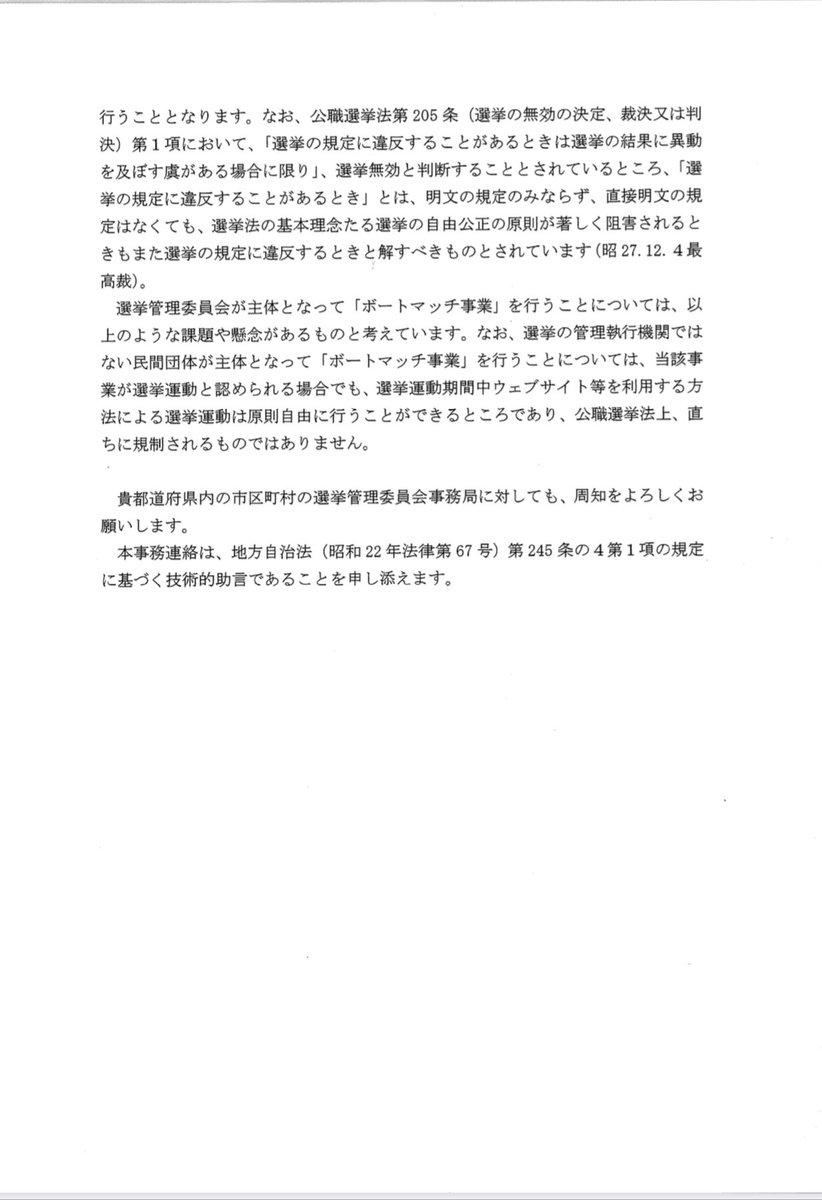 行うこととなります。なお、公職選挙法第205条（選挙の無効の決定、裁決又は判決）第1項において、「選挙の規定に違反することがあるときは選挙の結果に異動を及ぼす虞がある場合に限り」、選挙無効と判断することとされているところ、「選挙の規定に違反することがあるとき」とは、明文の規定のみならず、直接明文の規定はなくても、選挙法の基本理念たる選挙の自由公正の原則が著しく阻害されるときもまた選挙の規定に違反するときと解すべきものとされています（昭27.12.4最高裁）。

選挙管理委員会が主体となって「ボートマッチ事業」を行うことについては、以上のような課題や懸念があるものと考えています。なお、選挙の管理執行機関ではない民間団体が主体となって「ボートマッチ事業」を行うことについては、当該事業が選挙運動と認められる場合でも、選挙運動期間中ウェブサイト等を利用する方法による選挙運動は原則自由に行うことができるところであり、公職選挙法上、直ちに規制されるものではありません。

貴都道府県内の市区町村の選挙管理委員会事務局に対しても、周知をよろしくお願いします。

本事務連絡は、地方自治法（昭和22年法律第67号）第245条の4第1項の規定に基づく技術的助言であることを申し添えます。